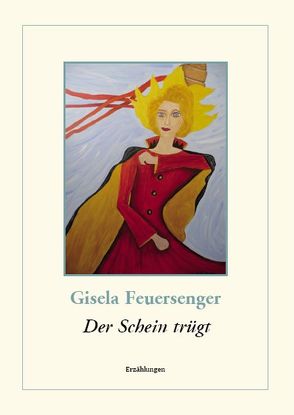 Gisela Feuersenger

Der Schein trügt

Erzählungen